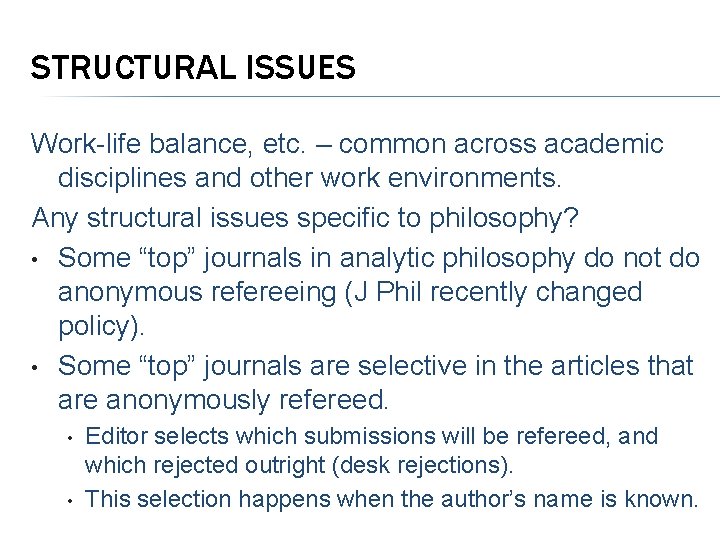 STRUCTURAL ISSUES

Work-life balance, etc. – common across academic disciplines and other work environments.

Any structural issues specific to philosophy?

• Some “top” journals in analytic philosophy do not do anonymous refereeing (J Phil recently changed policy).

• Some “top” journals are selective in the articles that are anonymously refereed.

• Editor selects which submissions will be refereed, and which rejected outright (desk rejections).

• This selection happens when the author’s name is known.